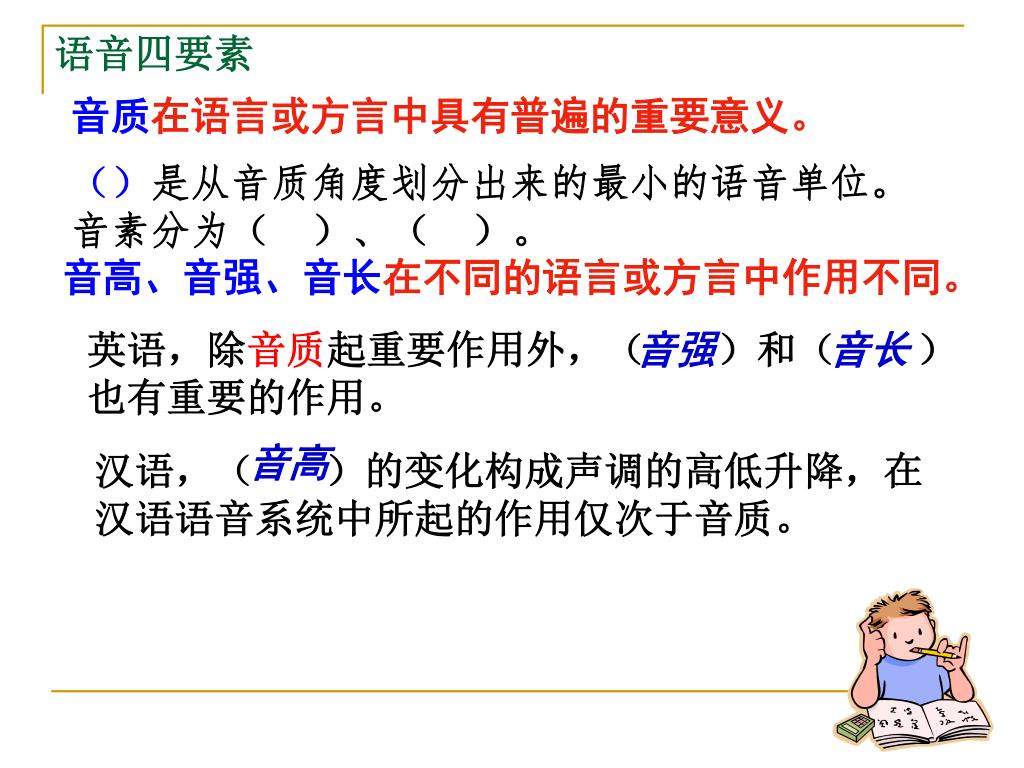 语音四要素

音质在语言或方言中具有普遍的重要意义。

（）是从音质角度划分出来的最小的语音单位。音素分为（　）、（　）。

音高、音强、音长在不同的语言或方言中作用不同。

英语，除音质起重要作用外，（音强）和（音长）也有重要的作用。

汉语，（音高）的变化构成声调的高低升降，在汉语语音系统中所起的作用仅次于音质。